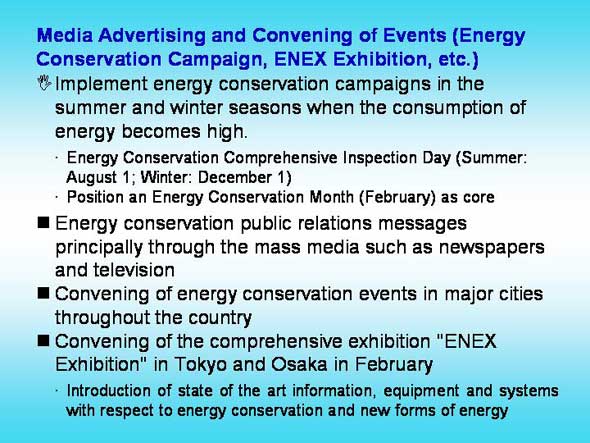 Media Advertising and Convening of Events (Energy Conservation Campaign, ENEX Exhibition, etc.)

Implement energy conservation campaigns in the summer and winter seasons when the consumption of energy becomes high.

· Energy Conservation Comprehensive Inspection Day (Summer: August 1; Winter: December 1)
· Position an Energy Conservation Month (February) as core

■ Energy conservation public relations messages principally through the mass media such as newspapers and television

■ Convening of energy conservation events in major cities throughout the country

■ Convening of the comprehensive exhibition "ENEX Exhibition" in Tokyo and Osaka in February

· Introduction of state of the art information, equipment and systems with respect to energy conservation and new forms of energy